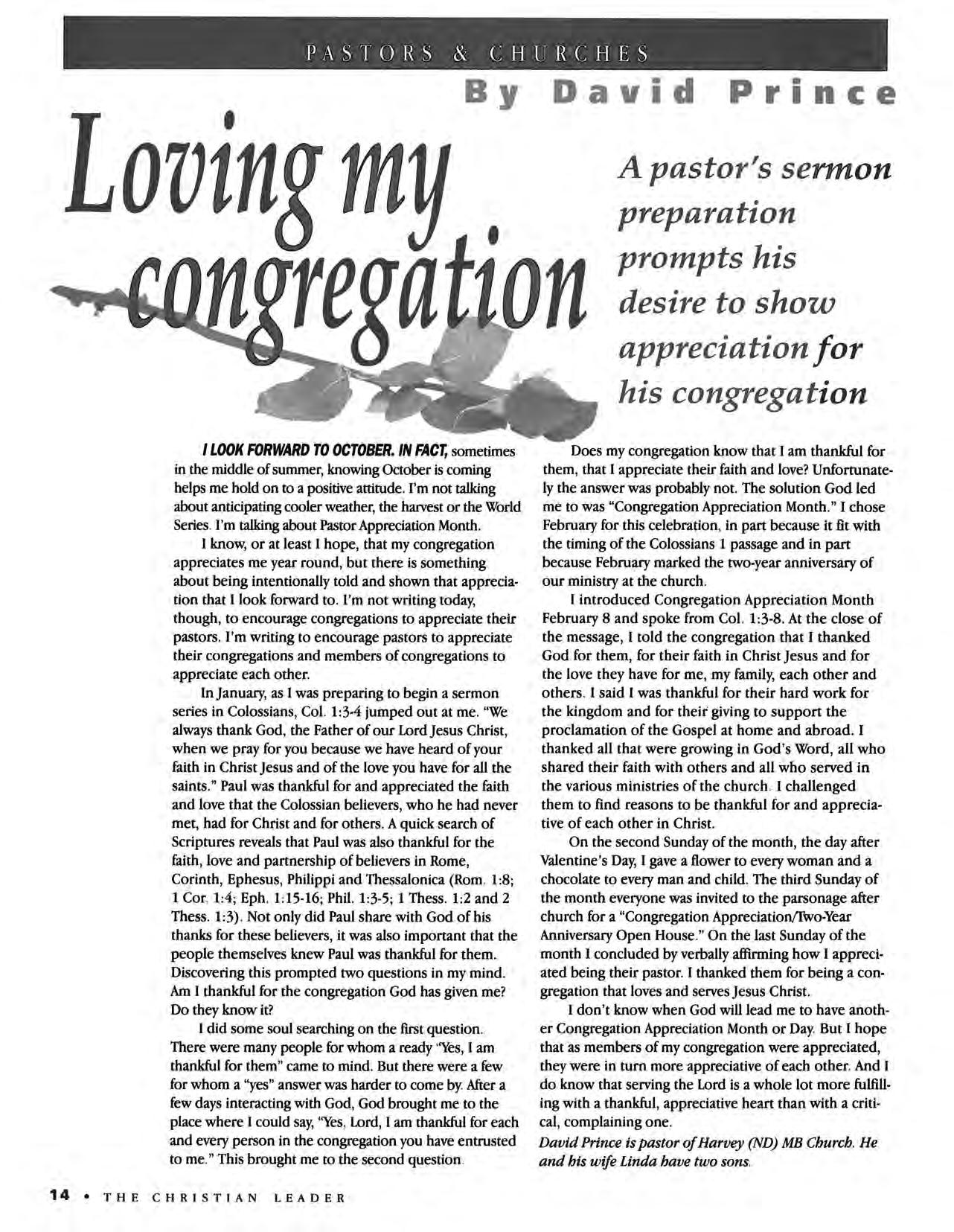 PASTORS & CHURCHES

By David Prince

Loving my congregation

A pastor's sermon preparation prompts his desire to show appreciation for his congregation

I LOOK FORWARD TO OCTOBER. IN FACT, sometimes in the middle of summer, knowing October is coming helps me hold on to a positive attitude. I'm not talking about anticipating cooler weather, the harvest or the World Series. I'm talking about Pastor Appreciation Month.

I know, or at least I hope, that my congregation appreciates me year round, but there is something about being intentionally told and shown that appreciation that I look forward to. I'm not writing today, though, to encourage congregations to appreciate their pastors. I'm writing to encourage pastors to appreciate their congregations and members of congregations to appreciate each other.

In January, as I was preparing to begin a sermon series in Colossians, Col. 1:3-4 jumped out at me. "We always thank God, the Father of our Lord Jesus Christ, when we pray for you because we have heard of your faith in Christ Jesus and of the love you have for all the saints." Paul was thankful for and appreciated the faith and love that the Colossian believers, who he had never met, had for Christ and for others. A quick search of Scriptures reveals that Paul was also thankful for the faith, love and partnership of believers in Rome, Corinth, Ephesus, Philippi and Thessalonica (Rom. 1:8; 1 Cor. 1:4; Eph. 1:15-16; Phil. 1:3-5; 1 Thess. 1:2 and 2 Thess. 1:3). Not only did Paul share with God of his thanks for these believers, it was also important that the people themselves knew Paul was thankful for them. Discovering this prompted two questions in my mind. Am I thankful for the congregation God has given me? Do they know it?

I did some soul searching on the first question. There were many people for whom a ready "Yes, I am thankful for them" came to mind. But there were a few for whom a "yes" answer was harder to come by. After a few days interacting with God, God brought me to the place where I could say, "Yes, Lord, I am thankful for each and every person in the congregation you have entrusted to me." This brought me to the second question.

Does my congregation know that I am thankful for them, that I appreciate their faith and love? Unfortunately the answer was probably not. The solution God led me to was "Congregation Appreciation Month." I chose February for this celebration, in part because it fit with the timing of the Colossians 1 passage and in part because February marked the two-year anniversary of our ministry at the church.

I introduced Congregation Appreciation Month February 8 and spoke from Col. 1:3-8. At the close of the message, I told the congregation that I thanked God for them, for their faith in Christ Jesus and for the love they have for me, my family, each other and others. I said I was thankful for their hard work for the kingdom and for their giving to support the proclamation of the Gospel at home and abroad. I thanked all that were growing in God's Word, all who shared their faith with others and all who served in the various ministries of the church. I challenged them to find reasons to be thankful for and appreciative of each other in Christ.

On the second Sunday of the month, the day after Valentine's Day, I gave a flower to every woman and a chocolate to every man and child. The third Sunday of the month everyone was invited to the parsonage after church for a "Congregation Appreciation/Two-Year Anniversary Open House." On the last Sunday of the month I concluded by verbally affirming how I appreciated being their pastor. I thanked them for being a congregation that loves and serves Jesus Christ.

I don't know when God will lead me to have another Congregation Appreciation Month or Day. But I hope that as members of my congregation were appreciated, they were in turn more appreciative of each other. And I do know that serving the Lord is a whole lot more fulfilling with a thankful, appreciative heart than with a critical, complaining one.

David Prince is pastor of Harvey (ND) MB Church. He and his wife Linda have two sons.

14 • THE CHRISTIAN LEADER